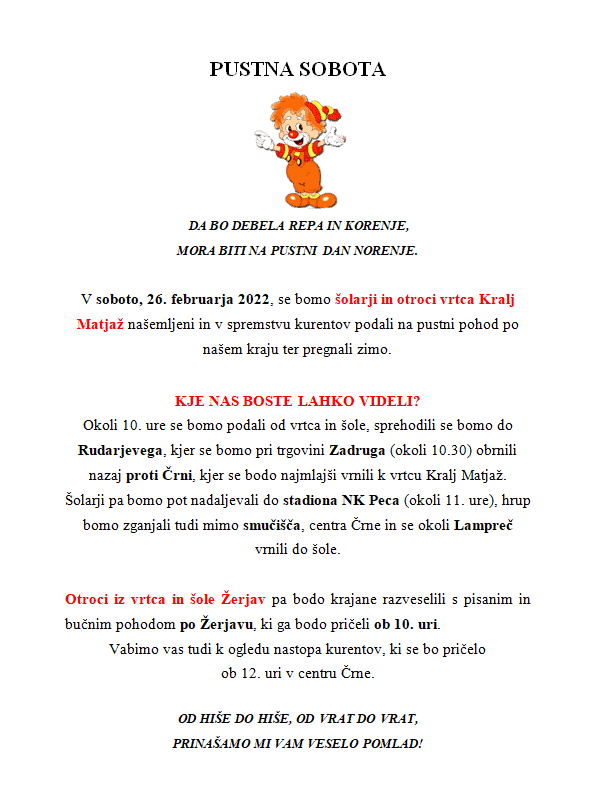 PUSTNA SOBOTA

DA BO DEBELA REPA IN KORENJE,
MORA BITI NA PUSTNI DAN NORENJE.

V soboto, 26. februarja 2022, se bomo šolarji in otroci vrtca Kralj Matjaž našemljeni in v spremstvu kurentov podali na pustni pohod po našem kraju ter pregnali zimo.

KJE NAS BOSTE LAHKO VIDELI?
Okoli 10. ure se bomo podali od vrtca in šole, sprehodili se bomo do Rudarjevega, kjer se bomo pri trgovini Zadruga (okoli 10.30) obrnili nazaj proti Črni, kjer se bodo najmlajši vrnili k vrtcu Kralj Matjaž. Šolarji pa bomo pot nadaljevali do stadiona NK Peca (okoli 11. ure), hrup bomo zganjali tudi mimo smučišča, centra Črne in se okoli Lampreč vrnili do šole.

Otroci iz vrtca in šole Žerjav pa bodo krajane razveselili s pisanim in bučnim pohodom po Žerjavu, ki ga bodo pričeli ob 10. uri.
Vabimo vas tudi k ogledu nastopa kurentov, ki se bo pričelo ob 12. uri v centru Črne.

OD HIŠE DO HIŠE, OD VRAT DO VRAT,
PRINAŠAMO MI VAM VESELO POMLAD!